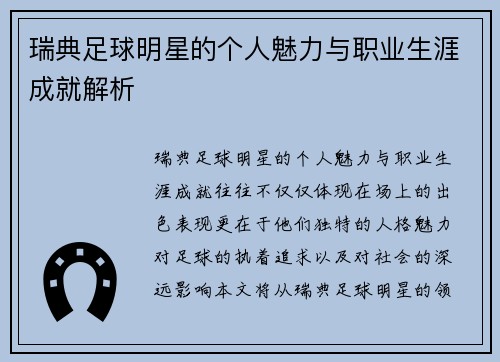 瑞典足球明星的个人魅力与职业生涯成就解析

瑞典足球明星的个人魅力与职业生涯成就往往不仅仅体现在场上的出色表现更在于他们独特的人格魅力对足球的执着追求以及对社会的深远影响本文将从瑞典足球明星的领